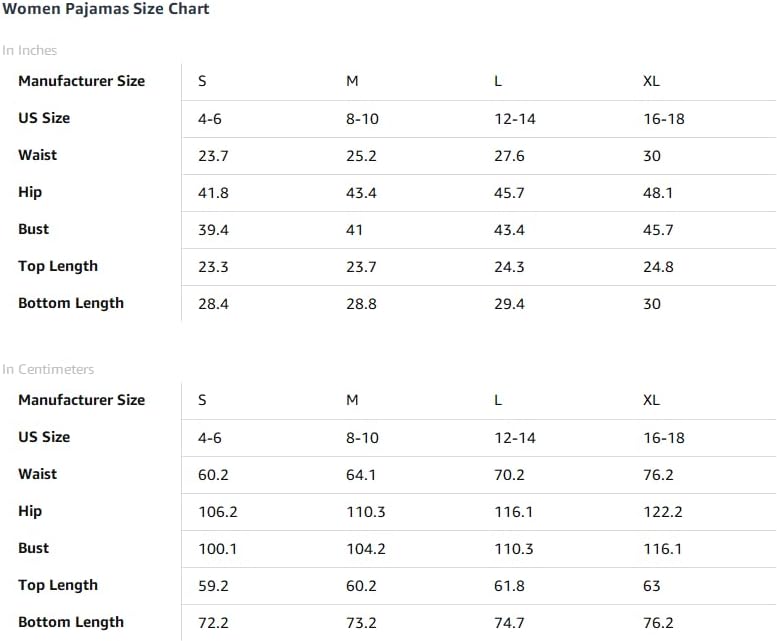 Women Pajamas Size Chart

In Inches

| Manufacturer Size | S | M | L | XL |
|---|---|---|---|---|
| US Size | 4-6 | 8-10 | 12-14 | 16-18 |
| Waist | 23.7 | 25.2 | 27.6 | 30 |
| Hip | 41.8 | 43.4 | 45.7 | 48.1 |
| Bust | 39.4 | 41 | 43.4 | 45.7 |
| Top Length | 23.3 | 23.7 | 24.3 | 24.8 |
| Bottom Length | 28.4 | 28.8 | 29.4 | 30 |

In Centimeters

| Manufacturer Size | S | M | L | XL |
|---|---|---|---|---|
| US Size | 4-6 | 8-10 | 12-14 | 16-18 |
| Waist | 60.2 | 64.1 | 70.2 | 76.2 |
| Hip | 106.2 | 110.3 | 116.1 | 122.2 |
| Bust | 100.1 | 104.2 | 110.3 | 116.1 |
| Top Length | 59.2 | 60.2 | 61.8 | 63 |
| Bottom Length | 72.2 | 73.2 | 74.7 | 76.2 |